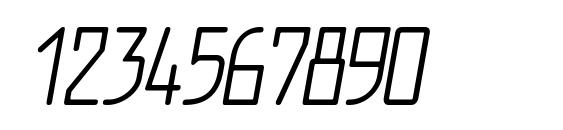 1234567890